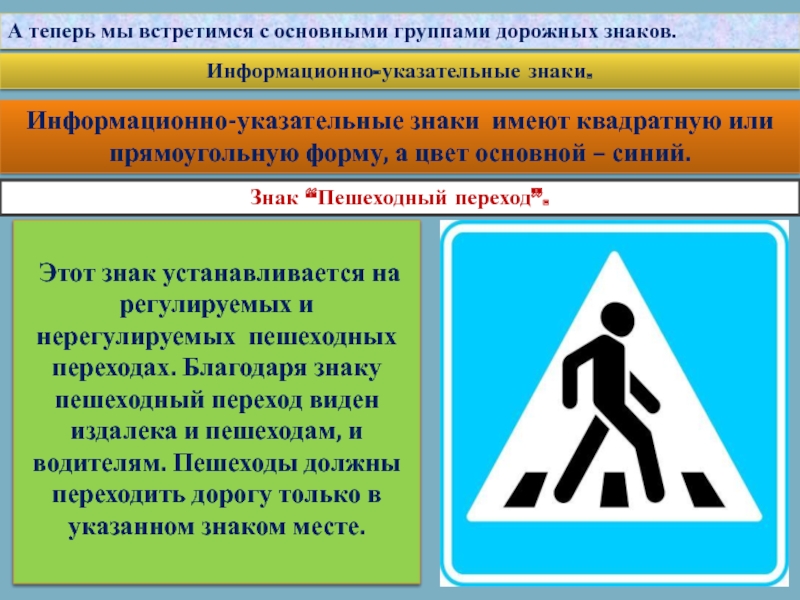 А теперь мы встретимся с основными группами дорожных знаков.

Информационно-указательные знаки.

Информационно-указательные знаки имеют квадратную или прямоугольную форму, а цвет основной – синий.

Знак "Пешеходный переход".

Этот знак устанавливается на регулируемых и нерегулируемых пешеходных переходах. Благодаря знаку пешеходный переход виден издалека и пешеходам, и водителям. Пешеходы должны переходить дорогу только в указанном знаком месте.